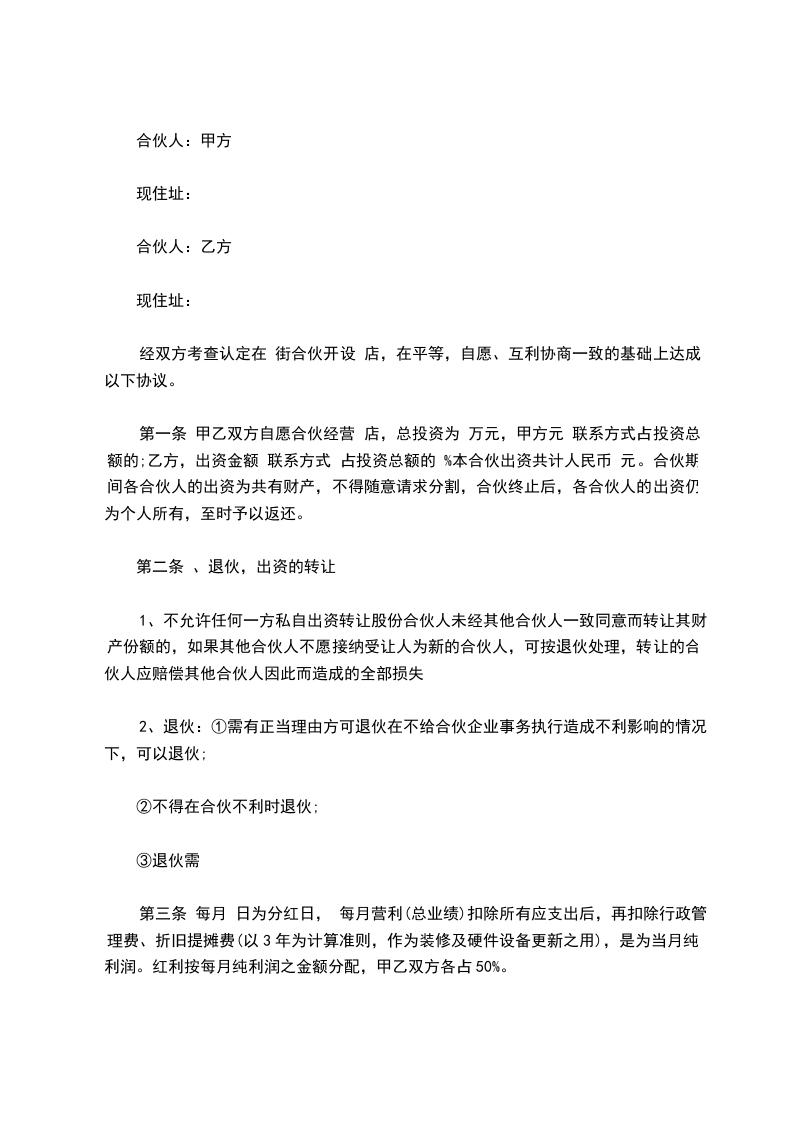 合伙人：甲方

现住址：

合伙人：乙方

现住址：

经双方考查认定在 街合伙开设 店，在平等，自愿、互利协商一致的基础上达成以下协议。

第一条 甲乙双方自愿合伙经营 店，总投资为 万元，甲方元 联系方式占投资总额的;乙方，出资金额 联系方式 占投资总额的 %本合伙出资共计人民币 元。合伙期间各合伙人的出资为共有财产，不得随意请求分割，合伙终止后，各合伙人的出资仍为个人所有，至时予以返还。

第二条 、退伙，出资的转让

1、不允许任何一方私自出资转让股份合伙人未经其他合伙人一致同意而转让其财产份额的，如果其他合伙人不愿接纳受让人为新的合伙人，可按退伙处理，转让的合伙人应赔偿其他合伙人因此而造成的全部损失

2、退伙：①需有正当理由方可退伙在不给合伙企业事务执行造成不利影响的情况下，可以退伙;

②不得在合伙不利时退伙;

③退伙需

第三条 每月 日为分红日， 每月营利(总业绩)扣除所有应支出后，再扣除行政管理费、折旧提摊费(以 3 年为计算准则，作为装修及硬件设备更新之用)，是为当月纯利润。红利按每月纯利润之金额分配，甲乙双方各占 50%。